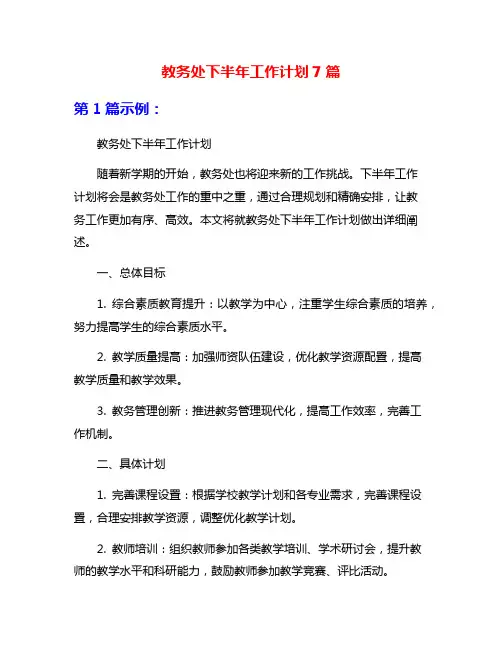 教务处下半年工作计划 7 篇

第 1 篇示例：

教务处下半年工作计划

随着新学期的开始，教务处也将迎来新的工作挑战。下半年工作计划将会是教务处工作的重中之重，通过合理规划和精确安排，让教务工作更加有序、高效。本文将就教务处下半年工作计划做出详细阐述。

一、总体目标

1. 综合素质教育提升：以教学为中心，注重学生综合素质的培养，努力提高学生的综合素质水平。

2. 教学质量提高：加强师资队伍建设，优化教学资源配置，提高教学质量和教学效果。

3. 教务管理创新：推进教务管理现代化，提高工作效率，完善工作机制。

二、具体计划

1. 完善课程设置：根据学校教学计划和各专业需求，完善课程设置，合理安排教学资源，调整优化教学计划。

2. 教师培训：组织教师参加各类教学培训、学术研讨会，提升教师的教学水平和科研能力，鼓励教师参加教学竞赛、评比活动。